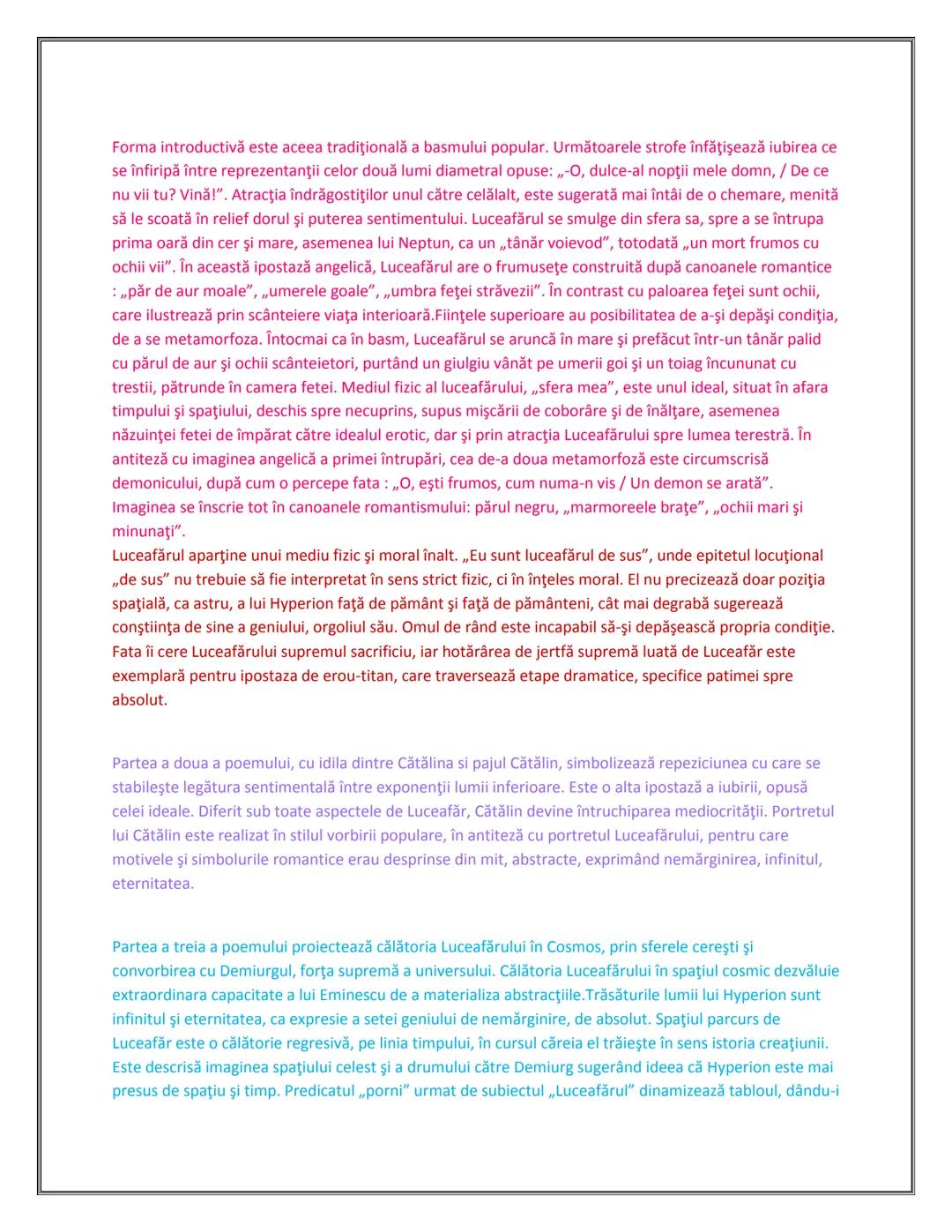 Forma introductivă este aceea tradiţională a basmului popular. Următoarele strofe înfăţişează iubirea ce se înfiripă între reprezentanţii celor două lumi diametral opuse: „-O, dulce-al nopţii mele domn, / De ce nu vii tu? Vină!”. Atracţia îndrăgostiţilor unul către celălalt, este sugerată mai întâi de o chemare, menită să le scoată în relief dorul şi puterea sentimentului. Luceafărul se smulge din sfera sa, spre a se întrupa prima oară din cer şi mare, asemenea lui Neptun, ca un „tânăr voievod”, totodată „un mort frumos cu ochii vii”. În această ipostază angelică, Luceafărul are o frumuseţe construită după canoanele romantice : „păr de aur moale”, „umerele goale”, „umbra feţei străvezii”. În contrast cu paloarea feţei sunt ochii, care ilustrează prin scânteiere viaţa interioară.Fiinţele superioare au posibilitatea de a-şi depăşi condiţia, de a se metamorfoza. Întocmai ca în basm, Luceafărul se aruncă în mare şi prefăcut într-un tânăr palid cu părul de aur şi ochii scânteietori, purtând un giulgiu vânăt pe umerii goi şi un toiag încununat cu trestii, pătrunde în camera fetei. Mediul fizic al luceafărului, „sfera mea”, este unul ideal, situat în afara timpului şi spaţiului, deschis spre necuprins, supus mişcării de coborâre şi de înălţare, asemenea năzuinţei fetei de împărat către idealul erotic, dar şi prin atracţia Luceafărului spre lumea terestră. În antiteză cu imaginea angelică a primei întrupări, cea de-a doua metamorfoză este circumscrisă demonicului, după cum o percepe fata : „O, eşti frumos, cum numa-n vis / Un demon se arată”. Imaginea se înscrie tot în canoanele romantismului: părul negru, „marmoreele braţe”, „ochii mari şi minunaţi”.
Luceafărul aparţine unui mediu fizic şi moral înalt. „Eu sunt luceafărul de sus”, unde epitetul locuţional „de sus” nu trebuie să fie interpretat în sens strict fizic, ci în înţeles moral. El nu precizează doar poziţia spaţială, ca astru, a lui Hyperion faţă de pământ şi faţă de pământeni, cât mai degrabă sugerează conştiinţa de sine a geniului, orgoliul său. Omul de rând este incapabil să-şi depăşească propria condiţie. Fata îi cere Luceafărului supremul sacrificiu, iar hotărârea de jertfă supremă luată de Luceafăr este exemplară pentru ipostaza de erou-titan, care traversează etape dramatice, specifice patimei spre absolut.

Partea a doua a poemului, cu idila dintre Cătălina si pajul Cătălin, simbolizează repeziciunea cu care se stabileşte legătura sentimentală între exponenţii lumii inferioare. Este o alta ipostază a iubirii, opusă celei ideale. Diferit sub toate aspectele de Luceafăr, Cătălin devine întruchiparea mediocrităţii. Portretul lui Cătălin este realizat în stilul vorbirii populare, în antiteză cu portretul Luceafărului, pentru care motivele şi simbolurile romantice erau desprinse din mit, abstracte, exprimând nemărginirea, infinitul, eternitatea.

Partea a treia a poemului proiectează călătoria Luceafărului în Cosmos, prin sferele cereşti şi convorbirea cu Demiurgul, forţa supremă a universului. Călătoria Luceafărului în spaţiul cosmic dezvăluie extraordinara capacitate a lui Eminescu de a materializa abstracţiile.Trăsăturile lumii lui Hyperion sunt infinitul şi eternitatea, ca expresie a setei geniului de nemărginire, de absolut. Spaţiul parcurs de Luceafăr este o călătorie regresivă, pe linia timpului, în cursul căreia el trăieşte în sens istoria creaţiunii. Este descrisă imaginea spaţiului celest şi a drumului către Demiurg sugerând ideea că Hyperion este mai presus de spaţiu şi timp. Predicatul „porni” urmat de subiectul „Luceafărul” dinamizează tabloul, dându-i